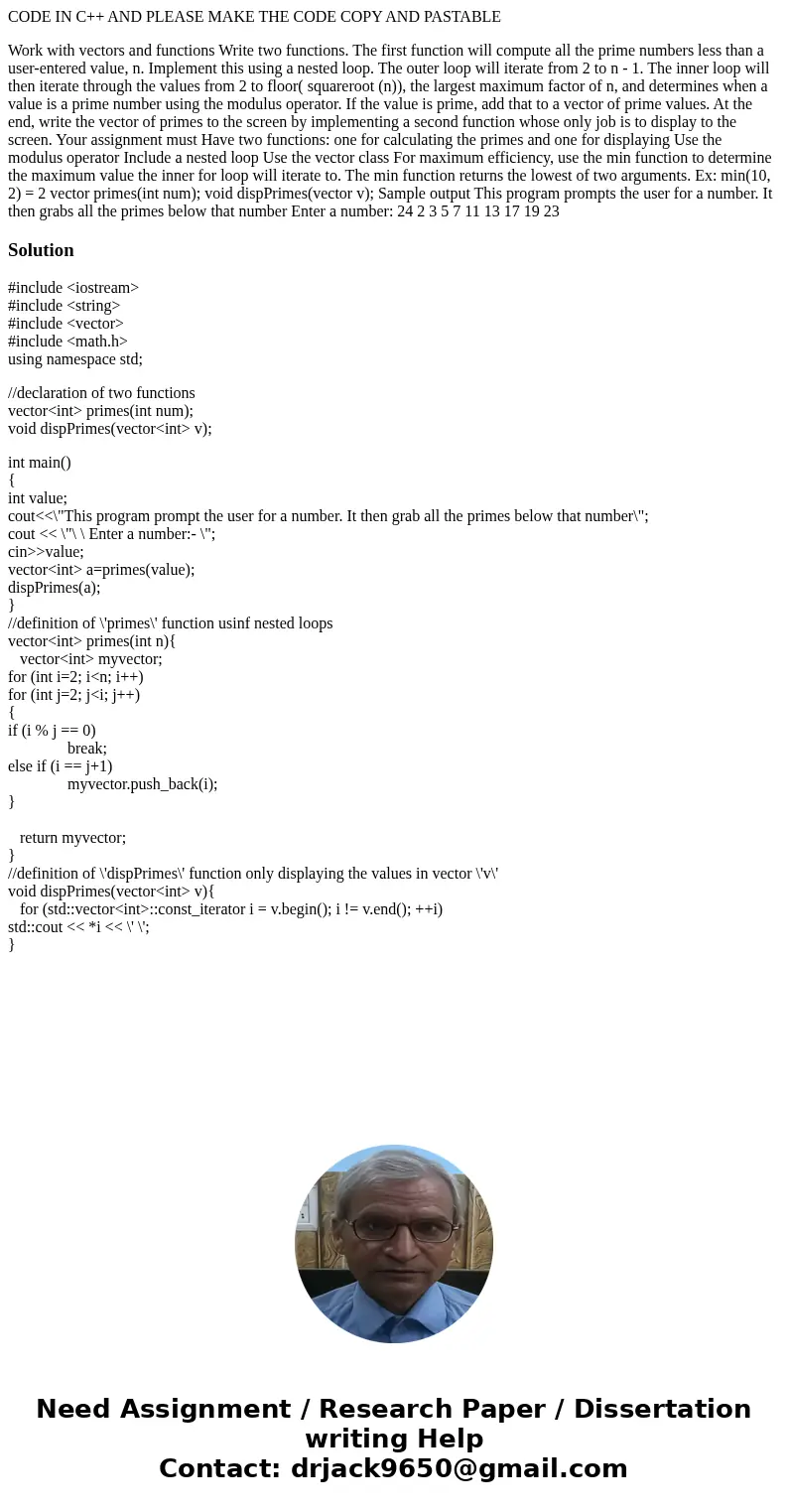 CODE IN C++ AND PLEASE MAKE THE CODE COPY AND PASTABLE

Work with vectors and functions Write two functions. The first function will compute all the prime numbers less than a user-entered value, n. Implement this using a nested loop. The outer loop will iterate from 2 to n - 1. The inner loop will then iterate through the values from 2 to floor( squareroot (n)), the largest maximum factor of n, and determines when a value is a prime number using the modulus operator. If the value is prime, add that to a vector of prime values. At the end, write the vector of primes to the screen by implementing a second function whose only job is to display to the screen. Your assignment must Have two functions: one for calculating the primes and one for displaying Use the modulus operator Include a nested loop Use the vector class For maximum efficiency, use the min function to determine the maximum value the inner for loop will iterate to. The min function returns the lowest of two arguments. Ex: min(10, 2) = 2 vector primes(int num); void dispPrimes(vector v); Sample output This program prompts the user for a number. It then grabs all the primes below that number Enter a number: 24 2 3 5 7 11 13 17 19 23

Solution

#include <iostream>
#include <string>
#include <vector>
#include <math.h>
using namespace std;

//declaration of two functions
vector<int> primes(int num);
void dispPrimes(vector<int> v);

int main()
{
int value;
cout<<\"This program prompt the user for a number. It then grab all the primes below that number\";
cout << \"\ \ Enter a number:- \";
cin>>value;
vector<int> a=primes(value);
dispPrimes(a);
}
//definition of \'primes\' function usinf nested loops
vector<int> primes(int n){
vector<int> myvector;
for (int i=2; i<n; i++)
for (int j=2; j<i; j++)
{
if (i % j == 0)
break;
else if (i == j+1)
myvector.push_back(i);
}

return myvector;
}
//definition of \'dispPrimes\' function only displaying the values in vector \'v\'
void dispPrimes(vector<int> v){
for (std::vector<int>::const_iterator i = v.begin(); i != v.end(); ++i)
std::cout << *i << \' \';
}

Need Assignment / Research Paper / Dissertation writing Help
Contact: drjack9650@gmail.com